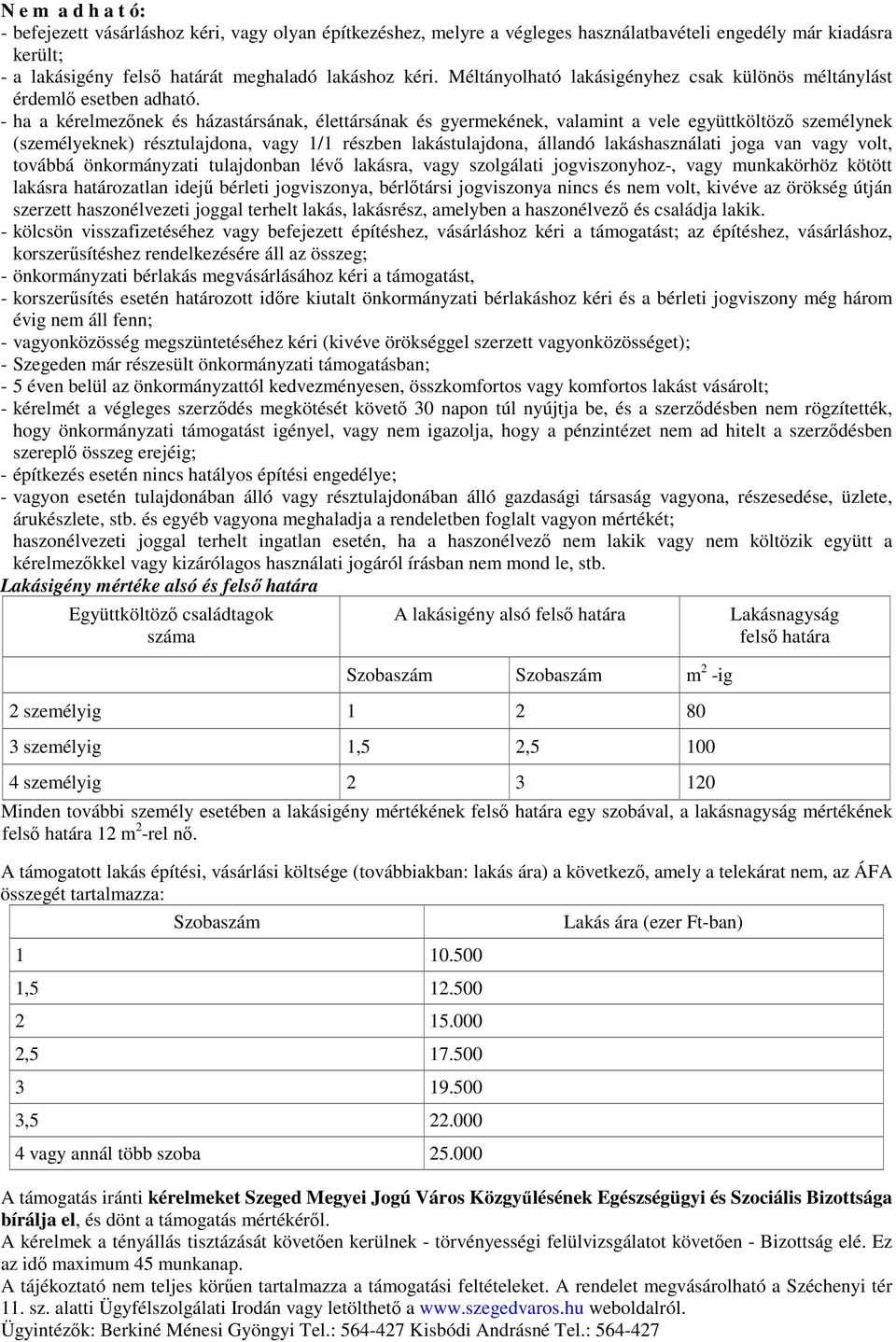 N e m a d h a t ó:
- befejezett vásárláshoz kéri, vagy olyan építkezéshez, melyre a végleges használatbavételi engedély már kiadásra került;
- a lakásigény felső határát meghaladó lakáshoz kéri. Méltányolható lakásigényhez csak különös méltánylást érdemlő esetben adható.
- ha a kérelmezőnek és házastársának, élettársának és gyermekének, valamint a vele együttköltöző személynek (személyeknek) résztulajdona, vagy 1/1 részben lakástulajdona, állandó lakáshasználati joga van vagy volt, továbbá önkormányzati tulajdonban lévő lakásra, vagy szolgálati jogviszonyhoz-, vagy munkakörhöz kötött lakásra határozatlan idejű bérleti jogviszonya, bérlőtársi jogviszonya nincs és nem volt, kivéve az örökség útján szerzett haszonélvezeti joggal terhelt lakás, lakásrész, amelyben a haszonélvező és családja lakik.
- kölcsön visszafizetéséhez vagy befejezett építéshez, vásárláshoz kéri a támogatást; az építéshez, vásárláshoz, korszerűsítéshez rendelkezésére áll az összeg;
- önkormányzati bérlakás megvásárlásához kéri a támogatást,
- korszerűsítés esetén határozott időre kiutalt önkormányzati bérlakáshoz kéri és a bérleti jogviszony még három évig nem áll fenn;
- vagyonközösség megszüntetéséhez kéri (kivéve örökséggel szerzett vagyonközösséget);
- Szegeden már részesült önkormányzati támogatásban;
- 5 éven belül az önkormányzattól kedvezményesen, összkomfortos vagy komfortos lakást vásárolt;
- kérelmét a végleges szerződés megkötését követő 30 napon túl nyújtja be, és a szerződésben nem rögzítették, hogy önkormányzati támogatást igényel, vagy nem igazolja, hogy a pénzintézet nem ad hitelt a szerződésben szereplő összeg erejéig;
- építkezés esetén nincs hatályos építési engedélye;
- vagyon esetén tulajdonában álló vagy résztulajdonában álló gazdasági társaság vagyona, részesedése, üzlete, árukészlete, stb. és egyéb vagyona meghaladja a rendeletben foglalt vagyon mértékét;
haszonélvezeti joggal terhelt ingatlan esetén, ha a haszonélvező nem lakik vagy nem költözik együtt a kérelmezőkkel vagy kizárólagos használati jogáról írásban nem mond le, stb.
Lakásigény mértéke alsó és felső határa

| Együttköltöző családtagok száma | A lakásigény alsó felső határa | | Lakásnagyság felső határa |
|---|---|---|---|
| | Szobaszám | Szobaszám | $m^2$ -ig |
| 2 személyig | 1 | 2 | 80 |
| 3 személyig | 1,5 | 2,5 | 100 |
| 4 személyig | 2 | 3 | 120 |

Minden további személy esetében a lakásigény mértékének felső határa egy szobával, a lakásnagyság mértékének felső határa 12 $m^2$-rel nő.

A támogatott lakás építési, vásárlási költsége (továbbiakban: lakás ára) a következő, amely a telekárat nem, az ÁFA összegét tartalmazza:

| Szobaszám | Lakás ára (ezer Ft-ban) |
|---|---|
| 1 | 10.500 |
| 1,5 | 12.500 |
| 2 | 15.000 |
| 2,5 | 17.500 |
| 3 | 19.500 |
| 3,5 | 22.000 |
| 4 vagy annál több szoba | 25.000 |

A támogatás iránti kérelmeket Szeged Megyei Jogú Város Közgyűlésének Egészségügyi és Szociális Bizottsága bírálja el, és dönt a támogatás mértékéről.
A kérelmek a tényállás tisztázását követően kerülnek - törvényességi felülvizsgálatot követően - Bizottság elé. Ez az idő maximum 45 munkanap.
A tájékoztató nem teljes körűen tartalmazza a támogatási feltételeket. A rendelet megvásárolható a Széchenyi tér 11. sz. alatti Ügyfélszolgálati Irodán vagy letölthető a www.szegedvaros.hu weboldalról.
Ügyintézők: Berkiné Ménesi Gyöngyi Tel.: 564-427 Kisbódi Andrásné Tel.: 564-427